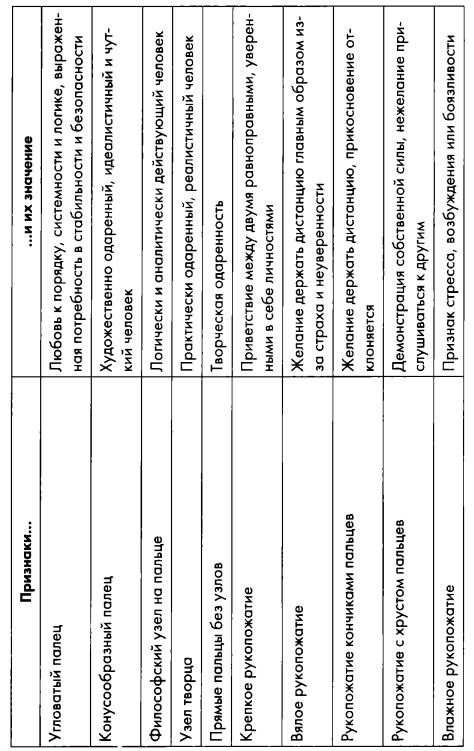 | Признаки... | ...и их значение |
|---|---|
| Угловатый палец | Любовь к порядку, системности и логике, выраженная потребность в стабильности и безопасности |
| Конусообразный палец | Художественно одаренный, идеалистичный и чуткий человек |
| Философский узел на пальце | Логически и аналитически действующий человек |
| Узел творца | Практически одаренный, реалистичный человек |
| Прямые пальцы без узлов | Творческая одаренность |
| Крепкое рукопожатие | Приветствие между двумя равноправными, уверенными в себе личностями |
| Вялое рукопожатие | Желание держать дистанцию главным образом из-за страха и неуверенности |
| Рукопожатие кончиками пальцев | Желание держать дистанцию, прикосновение отклоняется |
| Рукопожатие с хрустом пальцев | Демонстрация собственной силы, нежелание прислушиваться к другим |
| Влажное рукопожатие | Признак стресса, возбуждения или боязливости |